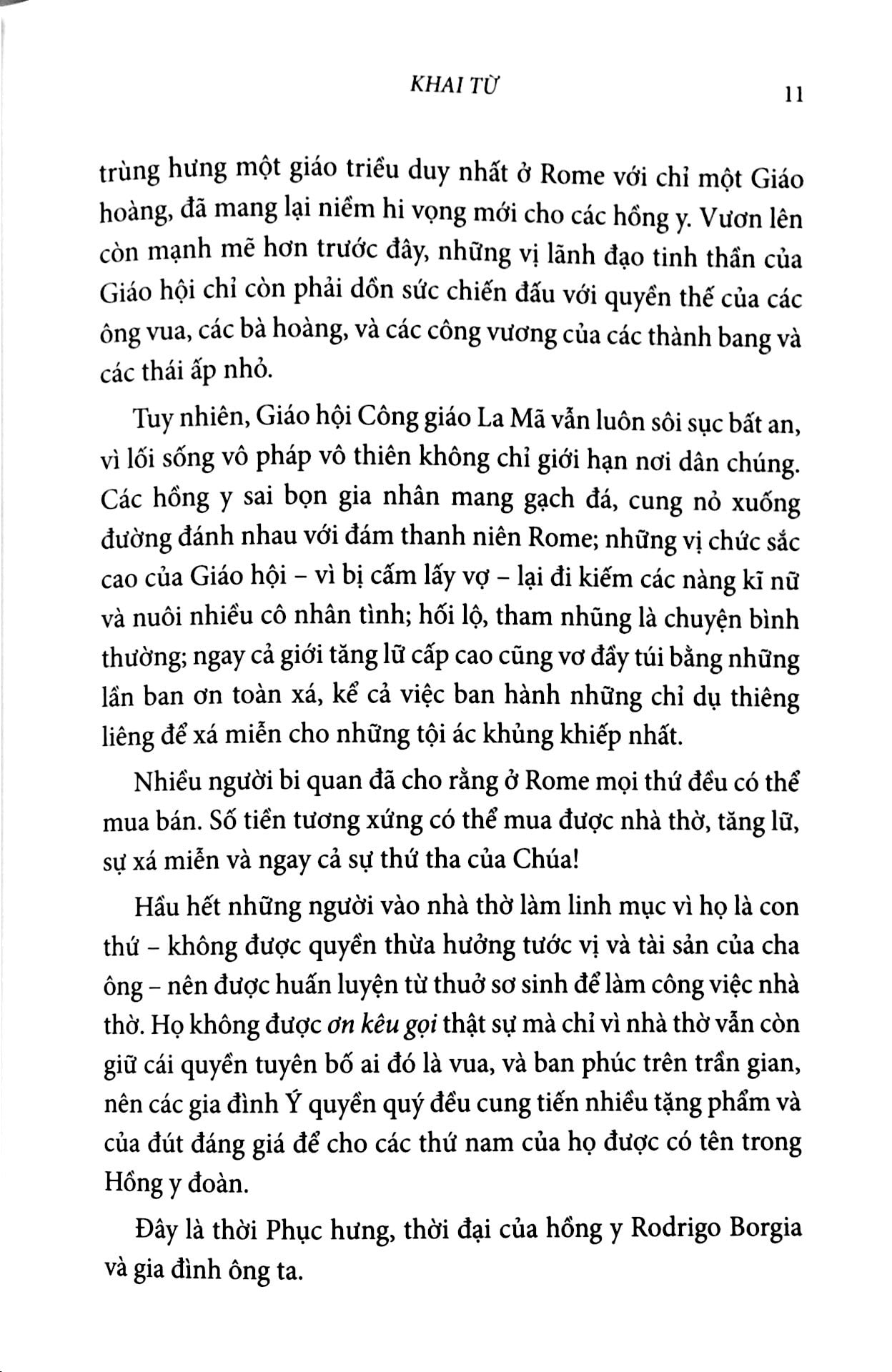 KHAI TỪ 11

trùng hưng một giáo triều duy nhất ở Rome với chỉ một Giáo hoàng, đã mang lại niềm hi vọng mới cho các hồng y. Vươn lên còn mạnh mẽ hơn trước đây, những vị lãnh đạo tinh thần của Giáo hội chỉ còn phải dồn sức chiến đấu với quyền thế của các ông vua, các bà hoàng, và các công vương của các thành bang và các thái ấp nhỏ.

Tuy nhiên, Giáo hội Công giáo La Mã vẫn luôn sôi sục bất an, vì lối sống vô pháp vô thiên không chỉ giới hạn nơi dân chúng. Các hồng y sai bọn gia nhân mang gạch đá, cung nỏ xuống đường đánh nhau với đám thanh niên Rome; những vị chức sắc cao của Giáo hội – vì bị cấm lấy vợ – lại đi kiếm các nàng kĩ nữ và nuôi nhiều cô nhân tình; hối lộ, tham nhũng là chuyện bình thường; ngay cả giới tăng lữ cấp cao cũng vơ đầy túi bằng những lần ban ơn toàn xá, kể cả việc ban hành những chỉ dụ thiêng liêng để xá miễn cho những tội ác khủng khiếp nhất.

Nhiều người bi quan đã cho rằng ở Rome mọi thứ đều có thể mua bán. Số tiền tương xứng có thể mua được nhà thờ, tăng lữ, sự xá miễn và ngay cả sự thứ tha của Chúa!

Hầu hết những người vào nhà thờ làm linh mục vì họ là con thứ – không được quyền thừa hưởng tước vị và tài sản của cha ông – nên được huấn luyện từ thuở sơ sinh để làm công việc nhà thờ. Họ không được ơn kêu gọi thật sự mà chỉ vì nhà thờ vẫn còn giữ cái quyền tuyên bố ai đó là vua, và ban phúc trên trần gian, nên các gia đình Ý quyền quý đều cung tiến nhiều tặng phẩm và của đút đáng giá để cho các thứ nam của họ được có tên trong Hồng y đoàn.

Đây là thời Phục hưng, thời đại của hồng y Rodrigo Borgia và gia đình ông ta.